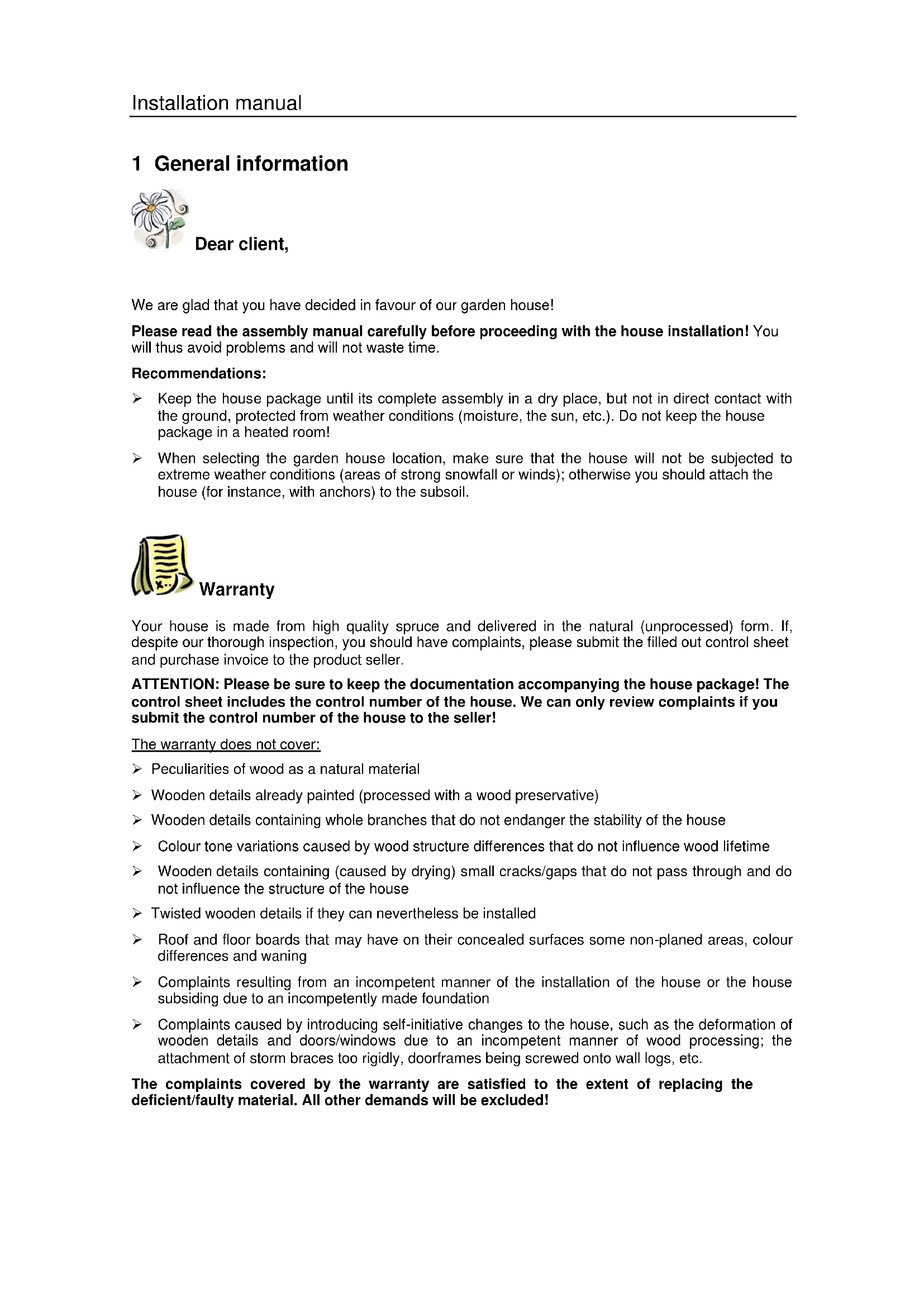 Installation manual

1 General information

Dear client,

We are glad that you have decided in favour of our garden house!

Please read the assembly manual carefully before proceeding with the house installation! You will thus avoid problems and will not waste time.

Recommendations:

➢ Keep the house package until its complete assembly in a dry place, but not in direct contact with the ground, protected from weather conditions (moisture, the sun, etc.). Do not keep the house package in a heated room!

➢ When selecting the garden house location, make sure that the house will not be subjected to extreme weather conditions (areas of strong snowfall or winds); otherwise you should attach the house (for instance, with anchors) to the subsoil.

Warranty

Your house is made from high quality spruce and delivered in the natural (unprocessed) form. If, despite our thorough inspection, you should have complaints, please submit the filled out control sheet and purchase invoice to the product seller.

ATTENTION: Please be sure to keep the documentation accompanying the house package! The control sheet includes the control number of the house. We can only review complaints if you submit the control number of the house to the seller!

The warranty does not cover:

➢ Peculiarities of wood as a natural material

➢ Wooden details already painted (processed with a wood preservative)

➢ Wooden details containing whole branches that do not endanger the stability of the house

➢ Colour tone variations caused by wood structure differences that do not influence wood lifetime

➢ Wooden details containing (caused by drying) small cracks/gaps that do not pass through and do not influence the structure of the house

➢ Twisted wooden details if they can nevertheless be installed

➢ Roof and floor boards that may have on their concealed surfaces some non-planed areas, colour differences and waning

➢ Complaints resulting from an incompetent manner of the installation of the house or the house subsiding due to an incompetently made foundation

➢ Complaints caused by introducing self-initiative changes to the house, such as the deformation of wooden details and doors/windows due to an incompetent manner of wood processing; the attachment of storm braces too rigidly, doorframes being screwed onto wall logs, etc.

The complaints covered by the warranty are satisfied to the extent of replacing the deficient/faulty material. All other demands will be excluded!